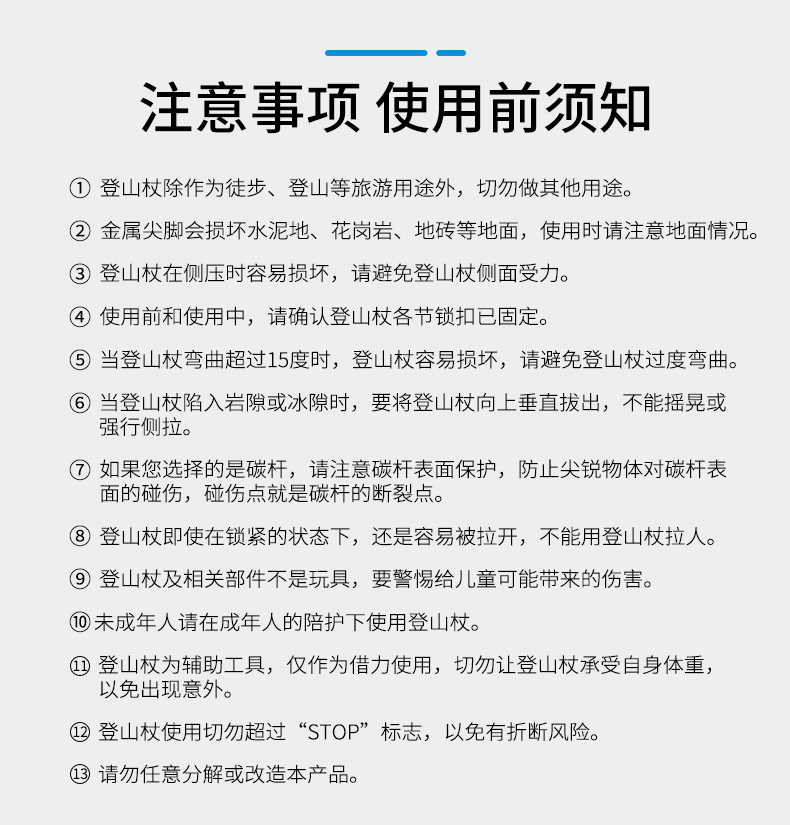 注意事项 使用前须知

① 登山杖除作为徒步、登山等旅游用途外，切勿做其他用途。

② 金属尖脚会损坏水泥地、花岗岩、地砖等地面，使用时请注意地面情况。

③ 登山杖在侧压时容易损坏，请避免登山杖侧面受力。

④ 使用前和使用中，请确认登山杖各节锁扣已固定。

⑤ 当登山杖弯曲超过15度时，登山杖容易损坏，请避免登山杖过度弯曲。

⑥ 当登山杖陷入岩隙或冰隙时，要将登山杖向上垂直拔出，不能摇晃或强行侧拉。

⑦ 如果您选择的是碳杆，请注意碳杆表面保护，防止尖锐物体对碳杆表面的碰伤，碰伤点就是碳杆的断裂点。

⑧ 登山杖即使在锁紧的状态下，还是容易被拉开，不能用登山杖拉人。

⑨ 登山杖及相关部件不是玩具，要警惕给儿童可能带来的伤害。

⑩ 未成年人请在成年人的陪护下使用登山杖。

⑪ 登山杖为辅助工具，仅作为借力使用，切勿让登山杖承受自身体重，以免出现意外。

⑫ 登山杖使用切勿超过“STOP”标志，以免有折断风险。

⑬ 请勿任意分解或改造本产品。